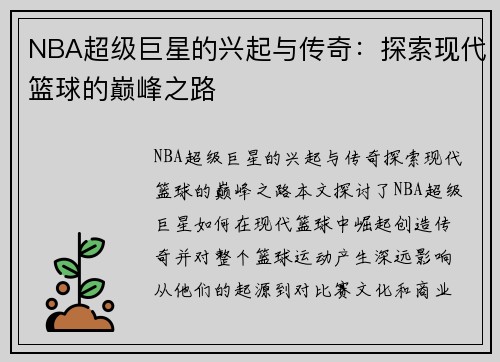 NBA超级巨星的兴起与传奇：探索现代篮球的巅峰之路

NBA超级巨星的兴起与传奇探索现代篮球的巅峰之路本文探讨了NBA超级巨星如何在现代篮球中崛起创造传奇并对整个篮球运动产生深远影响从他们的起源到对比赛文化和商业